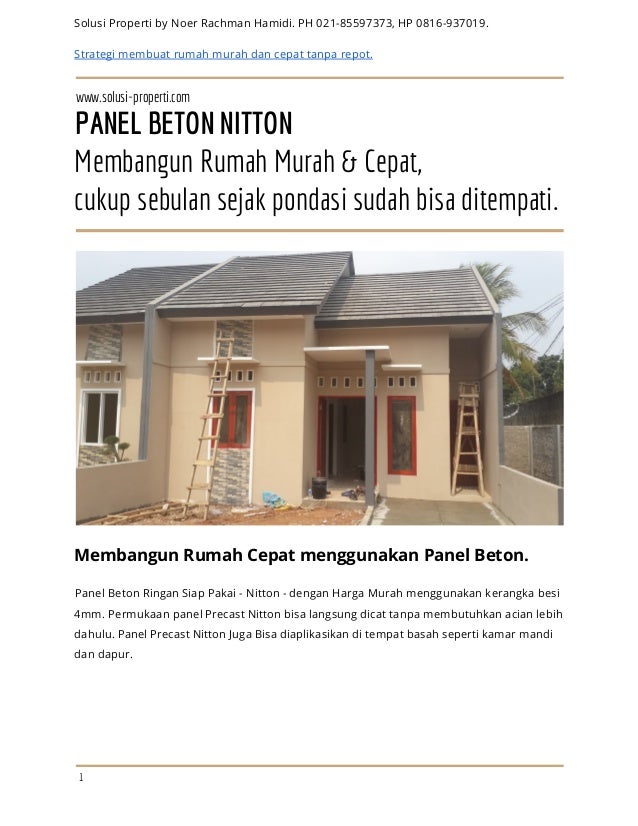 Solusi Properti by Noer Rachman Hamidi. PH 021-85597373, HP 0816-937019.

Strategi membuat rumah murah dan cepat tanpa repot.

www.solusi-properti.com

PANEL BETON NITTON

Membangun Rumah Murah & Cepat, cukup sebulan sejak pondasi sudah bisa ditempati.

Membangun Rumah Cepat menggunakan Panel Beton.

Panel Beton Ringan Siap Pakai - Nitton - dengan Harga Murah menggunakan kerangka besi 4mm. Permukaan panel Precast Nitton bisa langsung dicat tanpa membutuhkan acian lebih dahulu. Panel Precast Nitton Juga Bisa diaplikasikan di tempat basah seperti kamar mandi dan dapur.

1